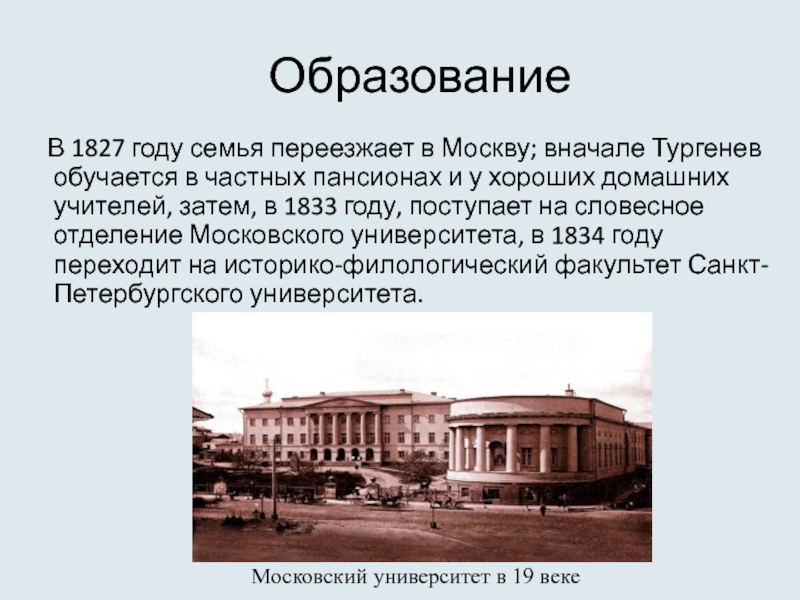 Образование

В 1827 году семья переезжает в Москву; вначале Тургенев обучается в частных пансионах и у хороших домашних учителей, затем, в 1833 году, поступает на словесное отделение Московского университета, в 1834 году переходит на историко-филологический факультет Санкт-Петербургского университета.

Московский университет в 19 веке